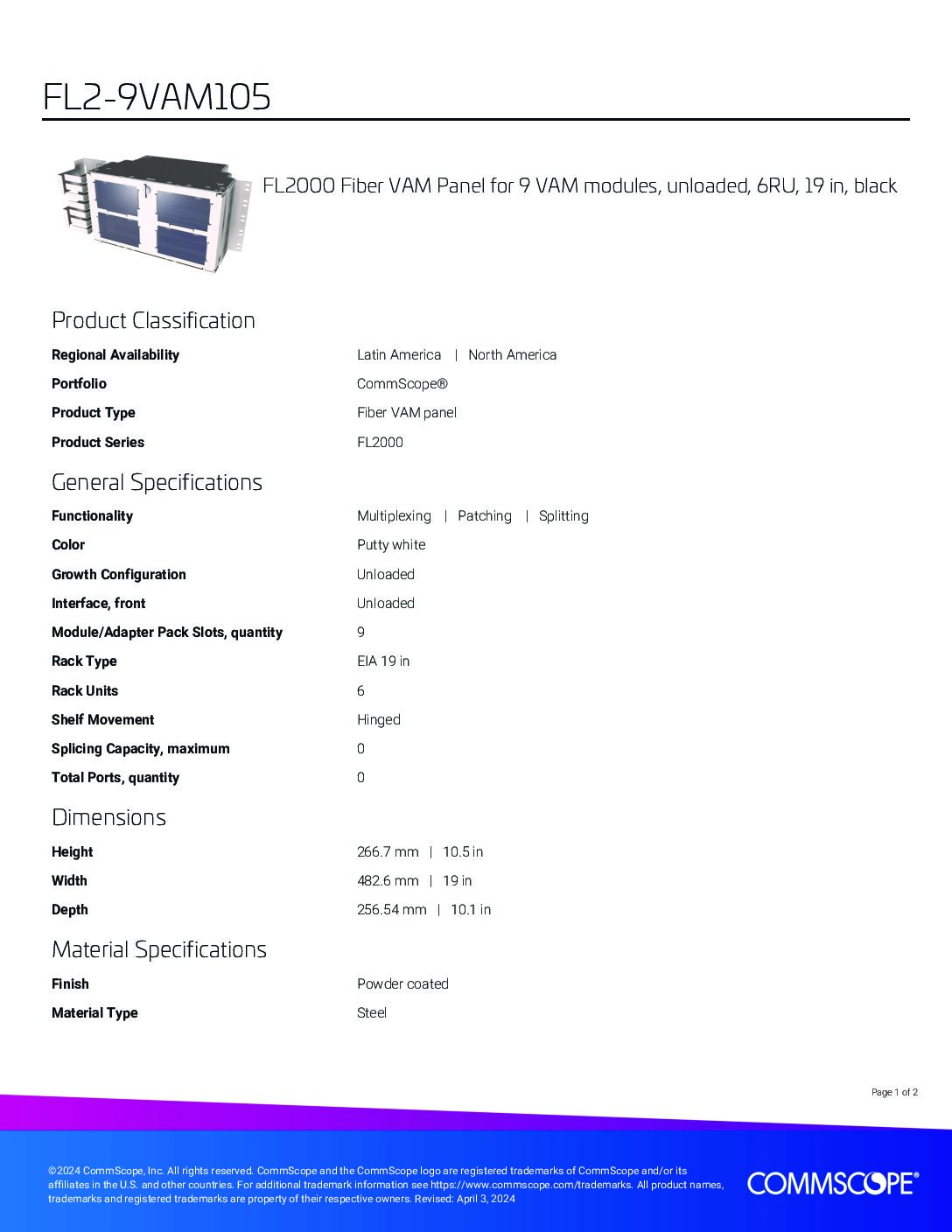 FL2-9VAM105

FL2000 Fiber VAM Panel for 9 VAM modules, unloaded, 6RU, 19 in, black

Product Classification

Regional Availability
Latin America | North America

Portfolio
CommScope®

Product Type
Fiber VAM panel

Product Series
FL2000

General Specifications

Functionality
Multiplexing | Patching | Splitting

Color
Putty white

Growth Configuration
Unloaded

Interface, front
Unloaded

Module/Adapter Pack Slots, quantity
9

Rack Type
EIA 19 in

Rack Units
6

Shelf Movement
Hinged

Splicing Capacity, maximum
0

Total Ports, quantity
0

Dimensions

Height
266.7 mm | 10.5 in

Width
482.6 mm | 19 in

Depth
256.54 mm | 10.1 in

Material Specifications

Finish
Powder coated

Material Type
Steel

Page 1 of 2

©2024 CommScope, Inc. All rights reserved. CommScope and the CommScope logo are registered trademarks of CommScope and/or its affiliates in the U.S. and other countries. For additional trademark information see https://www.commscope.com/trademarks. All product names, trademarks and registered trademarks are property of their respective owners. Revised: April 3, 2024

COMMSCOPE®